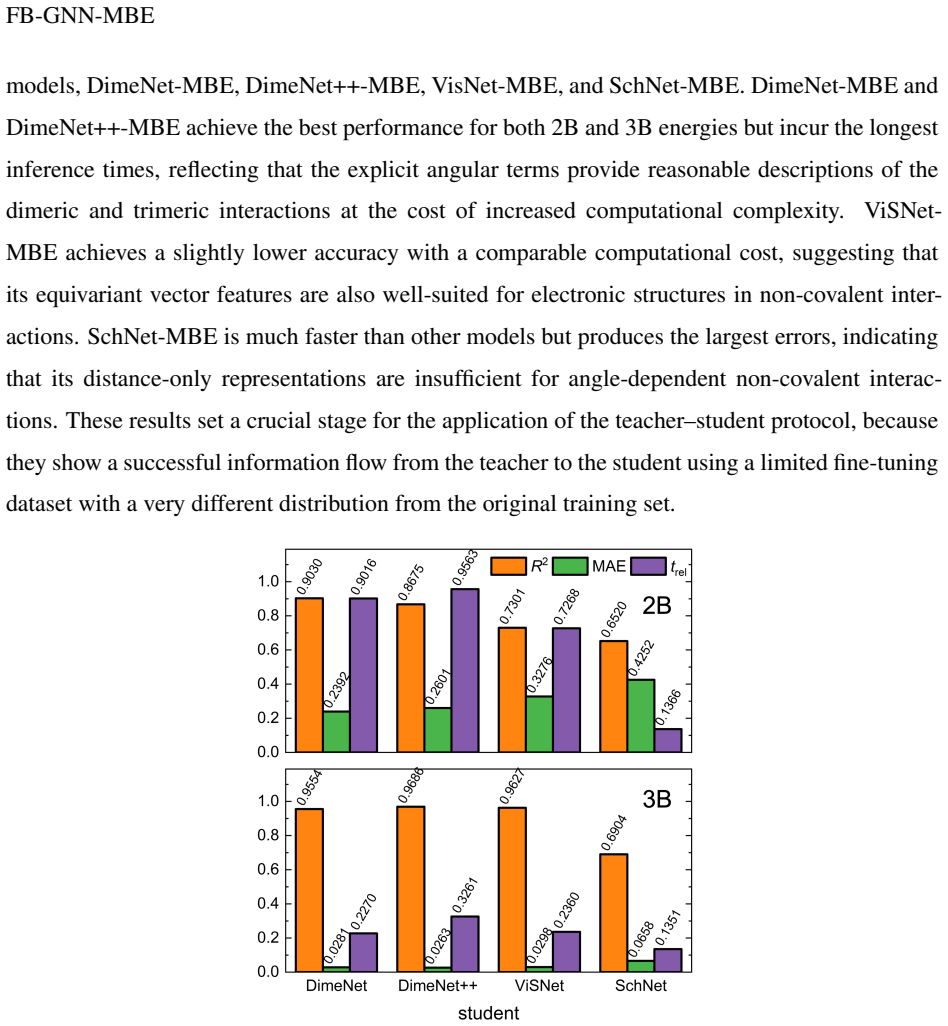 FB-GNN-MBE

models, DimeNet-MBE, DimeNet++-MBE, VisNet-MBE, and SchNet-MBE. DimeNet-MBE and DimeNet++-MBE achieve the best performance for both 2B and 3B energies but incur the longest inference times, reflecting that the explicit angular terms provide reasonable descriptions of the dimeric and trimeric interactions at the cost of increased computational complexity. ViSNet-MBE achieves a slightly lower accuracy with a comparable computational cost, suggesting that its equivariant vector features are also well-suited for electronic structures in non-covalent interactions. SchNet-MBE is much faster than other models but produces the largest errors, indicating that its distance-only representations are insufficient for angle-dependent non-covalent interactions. These results set a crucial stage for the application of the teacher–student protocol, because they show a successful information flow from the teacher to the student using a limited fine-tuning dataset with a very different distribution from the original training set.

$R^2$ MAE $t_{rel}$

2B

1.0
0.8
0.6
0.4
0.2
0.0

0.9030 0.2392 0.9016 0.8675 0.2601 0.9563 0.7301 0.3276 0.7268 0.6520 0.4252 0.1366

3B

1.0
0.8
0.6
0.4
0.2
0.0

0.9554 0.0281 0.2270 0.9686 0.0263 0.3261 0.9627 0.0298 0.2360 0.6904 0.0658 0.1351

DimeNet DimeNet++ ViSNet SchNet

student